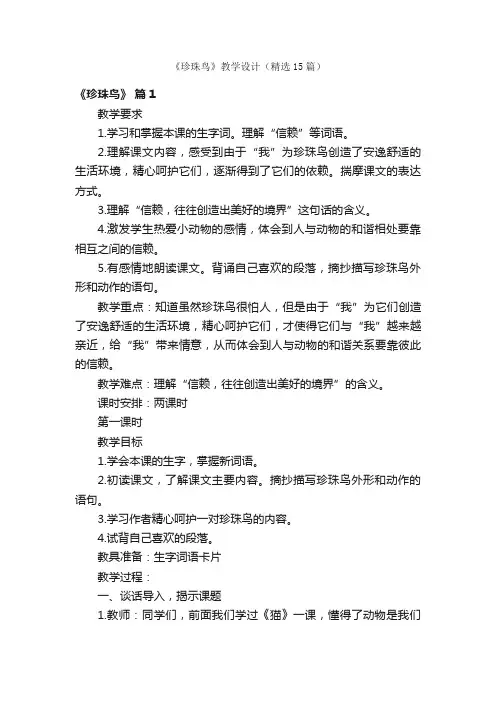 《珍珠鸟》教学设计（精选15篇）

《珍珠鸟》 篇1

教学要求

1.学习和掌握本课的生字词。理解“信赖”等词语。

2.理解课文内容，感受到由于“我”为珍珠鸟创造了安逸舒适的生活环境，精心呵护它们，逐渐得到了它们的依赖。揣摩课文的表达方式。

3.理解“信赖，往往创造出美好的境界”这句话的含义。

4.激发学生热爱小动物的感情，体会到人与动物的和谐相处要靠相互之间的信赖。

5.有感情地朗读课文。背诵自己喜欢的段落，摘抄描写珍珠鸟外形和动作的语句。

教学重点：知道虽然珍珠鸟很怕人，但是由于“我”为它们创造了安逸舒适的生活环境，精心呵护它们，才使得它们与“我”越来越亲近，给“我”带来情意，从而体会到人与动物的和谐关系要靠彼此的信赖。

教学难点：理解“信赖，往往创造出美好的境界”的含义。

课时安排：两课时

第一课时

教学目标

1.学会本课的生字，掌握新词语。

2.初读课文，了解课文主要内容。摘抄描写珍珠鸟外形和动作的语句。

3.学习作者精心呵护一对珍珠鸟的内容。

4.试背自己喜欢的段落。

教具准备：生字词语卡片

教学过程：

一、谈话导入，揭示课题

1.教师：同学们，前面我们学过《猫》一课，懂得了动物是我们